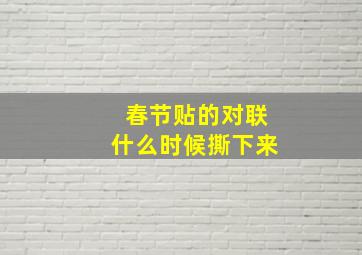 春节贴的对联
什么时候撕下来